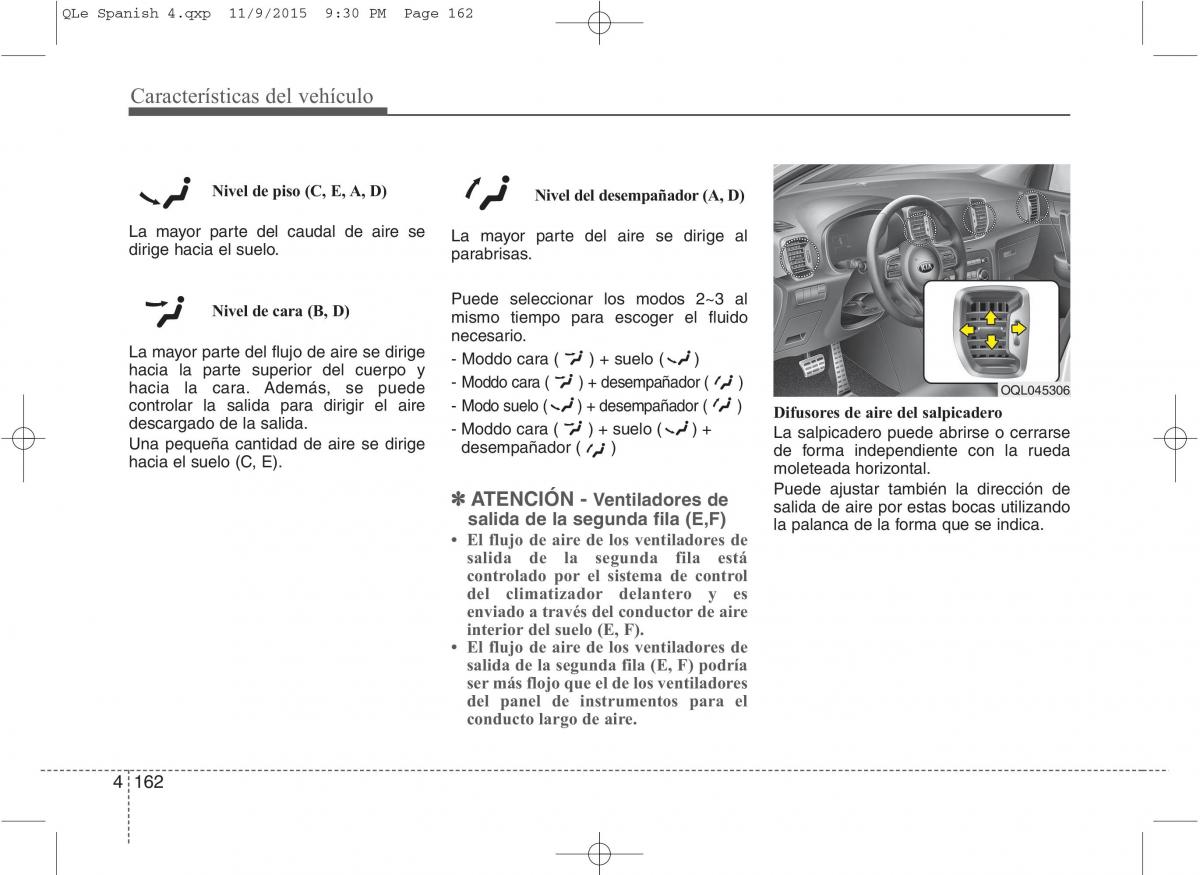 QLe Spanish 4.qxp 11/9/2015 9:30 PM Page 162

Características del vehículo

Nivel de piso (C, E, A, D)

La mayor parte del caudal de aire se dirige hacia el suelo.

Nivel de cara (B, D)

La mayor parte del flujo de aire se dirige hacia la parte superior del cuerpo y hacia la cara. Además, se puede controlar la salida para dirigir el aire descargado de la salida.

Una pequeña cantidad de aire se dirige hacia el suelo (C, E).

Nivel del desempañador (A, D)

La mayor parte del aire se dirige al parabrisas.

Puede seleccionar los modos 2~3 al mismo tiempo para escoger el fluido necesario.

- Moddo cara ( ) + suelo ( )
- Moddo cara ( ) + desempañador ( )
- Modo suelo ( ) + desempañador ( )
- Moddo cara ( ) + suelo ( ) + desempañador ( )

✽ ATENCIÓN - Ventiladores de salida de la segunda fila (E,F)

• El flujo de aire de los ventiladores de salida de la segunda fila está controlado por el sistema de control del climatizador delantero y es enviado a través del conductor de aire interior del suelo (E, F).
• El flujo de aire de los ventiladores de salida de la segunda fila (E, F) podría ser más flojo que el de los ventiladores del panel de instrumentos para el conducto largo de aire.

OQL045306

Difusores de aire del salpicadero

La salpicadero puede abrirse o cerrarse de forma independiente con la rueda moleteada horizontal.

Puede ajustar también la dirección de salida de aire por estas bocas utilizando la palanca de la forma que se indica.

4 162